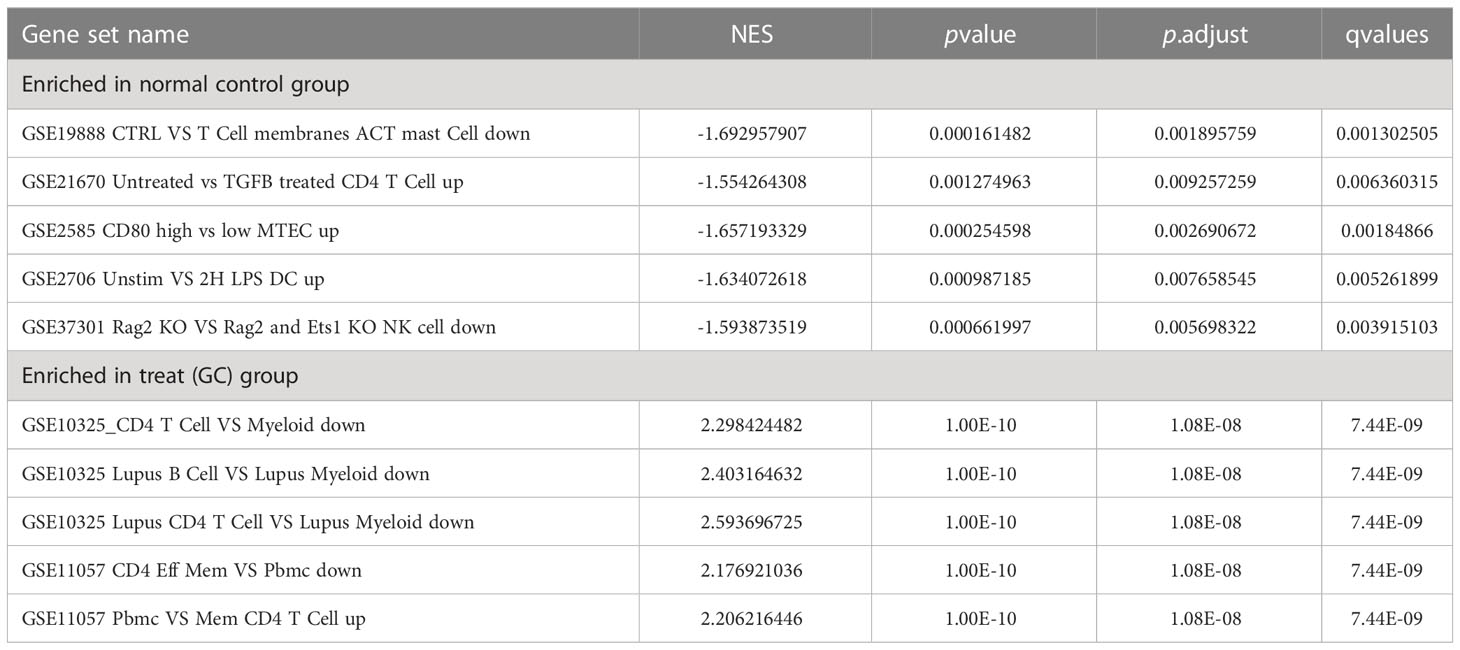 | Gene set name | NES | pvalue | p.adjust | qvalues |
|---|---|---|---|---|
| Enriched in normal control group | | | | |
| GSE19888 CTRL VS T Cell membranes ACT mast Cell down | -1.692957907 | 0.000161482 | 0.001895759 | 0.001302505 |
| GSE21670 Untreated vs TGFB treated CD4 T Cell up | -1.554264308 | 0.001274963 | 0.009257259 | 0.006360315 |
| GSE2585 CD80 high vs low MTEC up | -1.657193329 | 0.000254598 | 0.002690672 | 0.00184866 |
| GSE2706 Unstim VS 2H LPS DC up | -1.634072618 | 0.000987185 | 0.007658545 | 0.005261899 |
| GSE37301 Rag2 KO VS Rag2 and Ets1 KO NK cell down | -1.593873519 | 0.000661997 | 0.005698322 | 0.003915103 |
| Enriched in treat (GC) group | | | | |
| GSE10325_CD4 T Cell VS Myeloid down | 2.298424482 | 1.00E-10 | 1.08E-08 | 7.44E-09 |
| GSE10325 Lupus B Cell VS Lupus Myeloid down | 2.403164632 | 1.00E-10 | 1.08E-08 | 7.44E-09 |
| GSE10325 Lupus CD4 T Cell VS Lupus Myeloid down | 2.593696725 | 1.00E-10 | 1.08E-08 | 7.44E-09 |
| GSE11057 CD4 Eff Mem VS Pbmc down | 2.176921036 | 1.00E-10 | 1.08E-08 | 7.44E-09 |
| GSE11057 Pbmc VS Mem CD4 T Cell up | 2.206216446 | 1.00E-10 | 1.08E-08 | 7.44E-09 |